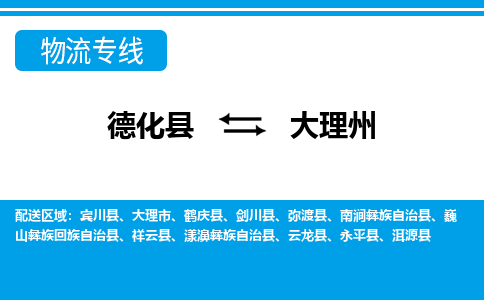 物流专线

德化县 大理州

配送区域：宾川县、大理市、鹤庆县、剑川县、弥渡县、南涧彝族自治县、巍山彝族回族自治县、祥云县、漾濞彝族自治县、云龙县、永平县、洱源县